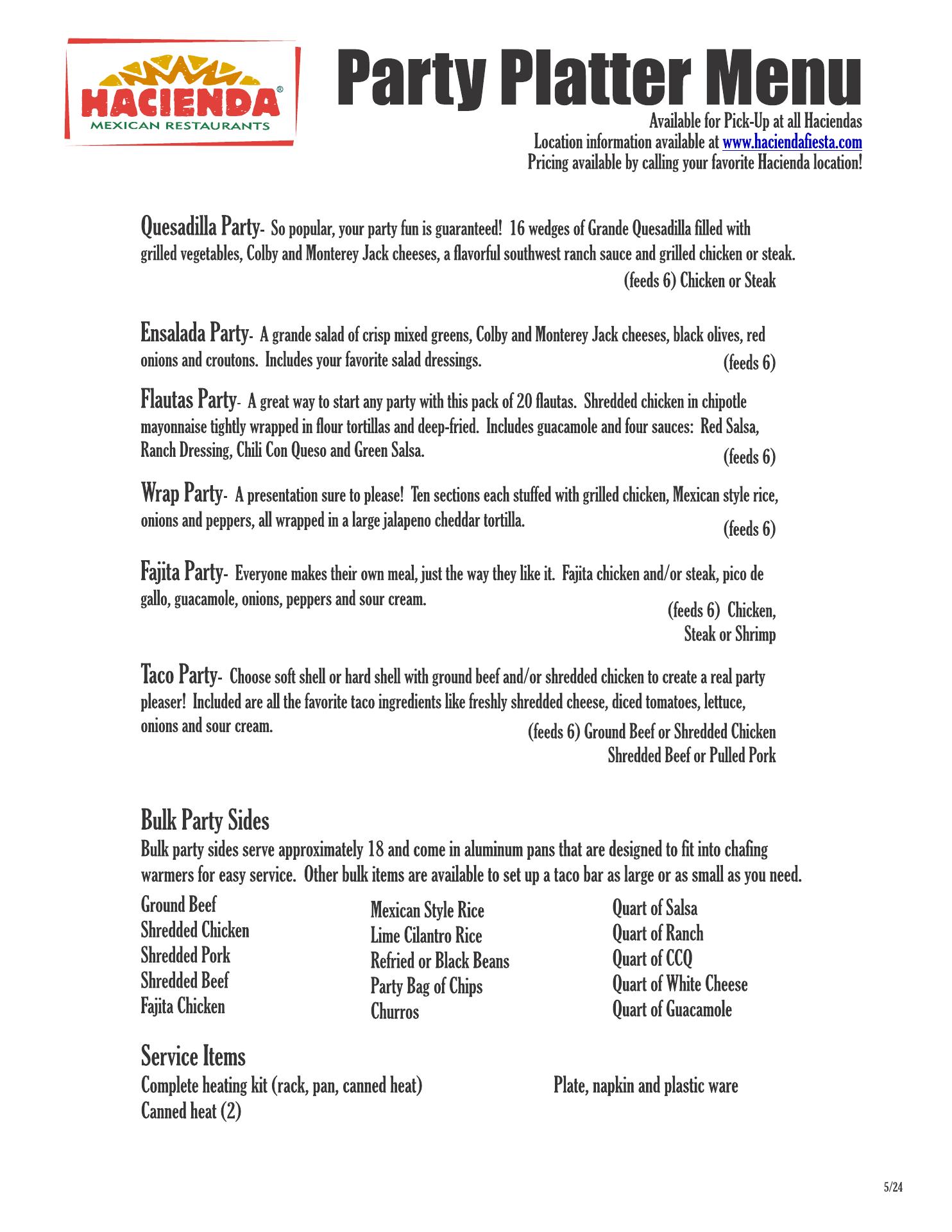 HACIENDA®
MEXICAN RESTAURANTS

Party Platter Menu

Available for Pick-Up at all Haciendas
Location information available at www.haciendafiesta.com
Pricing available by calling your favorite Hacienda location!

Quesadilla Party- So popular, your party fun is guaranteed! 16 wedges of Grande Quesadilla filled with grilled vegetables, Colby and Monterey Jack cheeses, a flavorful southwest ranch sauce and grilled chicken or steak.
(feeds 6) Chicken or Steak

Ensalada Party- A grande salad of crisp mixed greens, Colby and Monterey Jack cheeses, black olives, red onions and croutons. Includes your favorite salad dressings.
(feeds 6)

Flautas Party- A great way to start any party with this pack of 20 flautas. Shredded chicken in chipotle mayonnaise tightly wrapped in flour tortillas and deep-fried. Includes guacamole and four sauces: Red Salsa, Ranch Dressing, Chili Con Queso and Green Salsa.
(feeds 6)

Wrap Party- A presentation sure to please! Ten sections each stuffed with grilled chicken, Mexican style rice, onions and peppers, all wrapped in a large jalapeno cheddar tortilla.
(feeds 6)

Fajita Party- Everyone makes their own meal, just the way they like it. Fajita chicken and/or steak, pico de gallo, guacamole, onions, peppers and sour cream.
(feeds 6) Chicken, Steak or Shrimp

Taco Party- Choose soft shell or hard shell with ground beef and/or shredded chicken to create a real party pleaser! Included are all the favorite taco ingredients like freshly shredded cheese, diced tomatoes, lettuce, onions and sour cream.
(feeds 6) Ground Beef or Shredded Chicken
Shredded Beef or Pulled Pork

Bulk Party Sides
Bulk party sides serve approximately 18 and come in aluminum pans that are designed to fit into chafing warmers for easy service. Other bulk items are available to set up a taco bar as large or as small as you need.

Ground Beef
Shredded Chicken
Shredded Pork
Shredded Beef
Fajita Chicken

Mexican Style Rice
Lime Cilantro Rice
Refried or Black Beans
Party Bag of Chips
Churros

Quart of Salsa
Quart of Ranch
Quart of CCQ
Quart of White Cheese
Quart of Guacamole

Service Items
Complete heating kit (rack, pan, canned heat)
Canned heat (2)

Plate, napkin and plastic ware

5/24